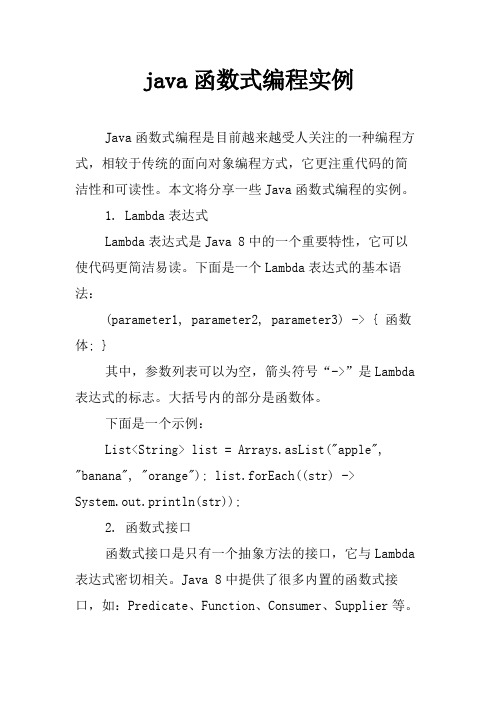 java 函数式编程实例

Java 函数式编程是目前越来越受人关注的一种编程方式，相较于传统的面向对象编程方式，它更注重代码的简洁性和可读性。本文将分享一些 Java 函数式编程的实例。

1. Lambda 表达式

Lambda 表达式是 Java 8 中的一个重要特性，它可以使代码更简洁易读。下面是一个 Lambda 表达式的基本语法：

(parameter1, parameter2, parameter3) -> { 函数体; }

其中，参数列表可以为空，箭头符号“->”是 Lambda 表达式的标志。大括号内的部分是函数体。

下面是一个示例：

List<String> list = Arrays.asList("apple", "banana", "orange"); list.forEach((str) -> System.out.println(str));

2. 函数式接口

函数式接口是只有一个抽象方法的接口，它与 Lambda 表达式密切相关。Java 8 中提供了很多内置的函数式接口，如：Predicate、Function、Consumer、Supplier 等。